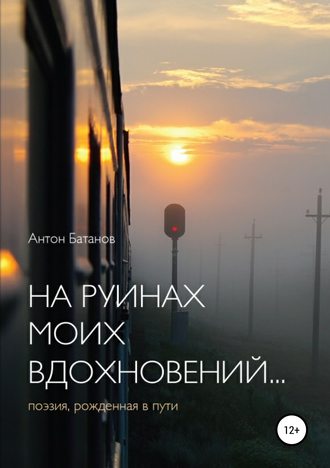 Антон Батанов

НА РУИНАХ МОИХ ВДОХНОВЕНИЙ...

поэзия, рожденная в пути

12+